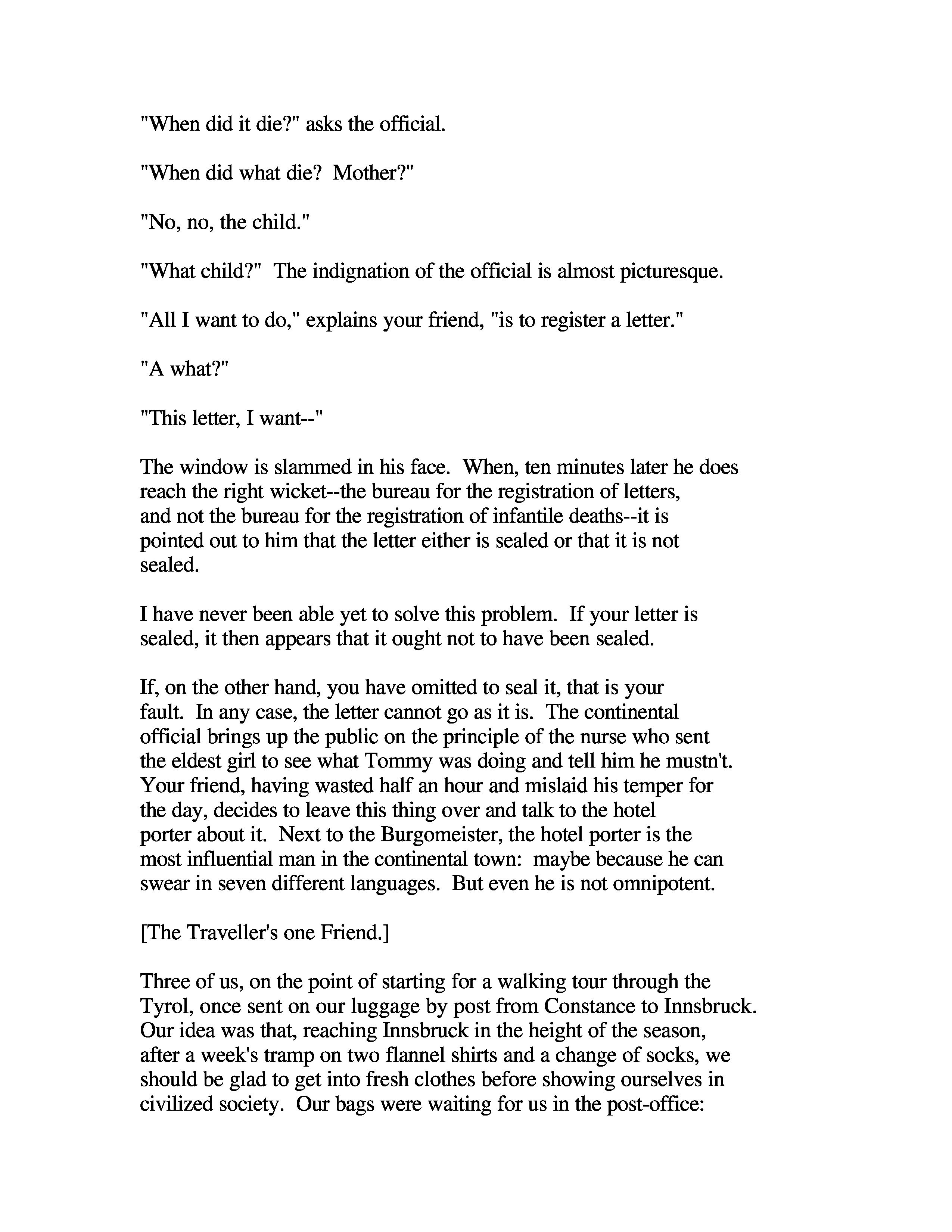 "When did it die?" asks the official.

"When did what die? Mother?"

"No, no, the child."

"What child?" The indignation of the official is almost picturesque.

"All I want to do," explains your friend, "is to register a letter."

"A what?"

"This letter, I want--"

The window is slammed in his face. When, ten minutes later he does reach the right wicket--the bureau for the registration of letters, and not the bureau for the registration of infantile deaths--it is pointed out to him that the letter either is sealed or that it is not sealed.

I have never been able yet to solve this problem. If your letter is sealed, it then appears that it ought not to have been sealed.

If, on the other hand, you have omitted to seal it, that is your fault. In any case, the letter cannot go as it is. The continental official brings up the public on the principle of the nurse who sent the eldest girl to see what Tommy was doing and tell him he mustn't. Your friend, having wasted half an hour and mislaid his temper for the day, decides to leave this thing over and talk to the hotel porter about it. Next to the Burgomeister, the hotel porter is the most influential man in the continental town: maybe because he can swear in seven different languages. But even he is not omnipotent.

[The Traveller's one Friend.]

Three of us, on the point of starting for a walking tour through the Tyrol, once sent on our luggage by post from Constance to Innsbruck. Our idea was that, reaching Innsbruck in the height of the season, after a week's tramp on two flannel shirts and a change of socks, we should be glad to get into fresh clothes before showing ourselves in civilized society. Our bags were waiting for us in the post-office: